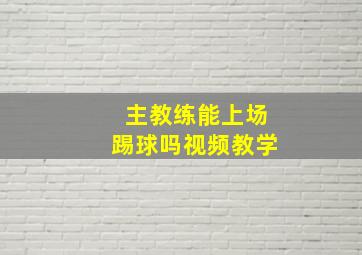 主教练能上场
踢球吗视频教学